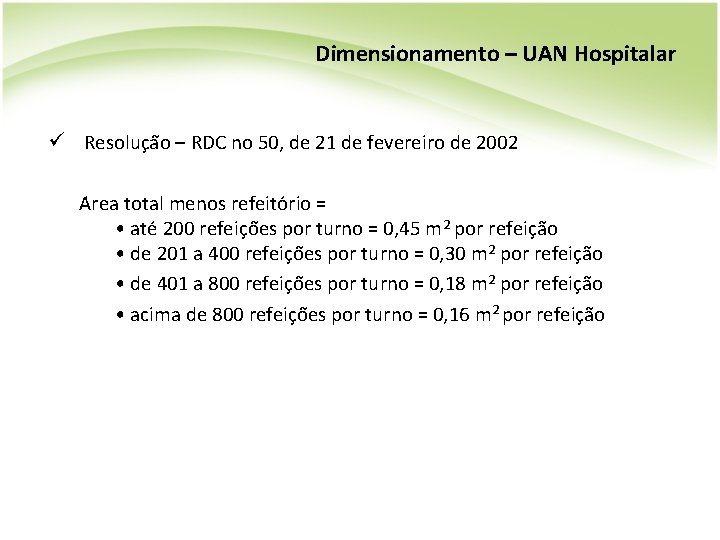 Dimensionamento – UAN Hospitalar

✓ Resolução – RDC no 50, de 21 de fevereiro de 2002

Area total menos refeitório =
• até 200 refeições por turno = 0,45 $m^2$ por refeição
• de 201 a 400 refeições por turno = 0,30 $m^2$ por refeição
• de 401 a 800 refeições por turno = 0,18 $m^2$ por refeição
• acima de 800 refeições por turno = 0,16 $m^2$ por refeição